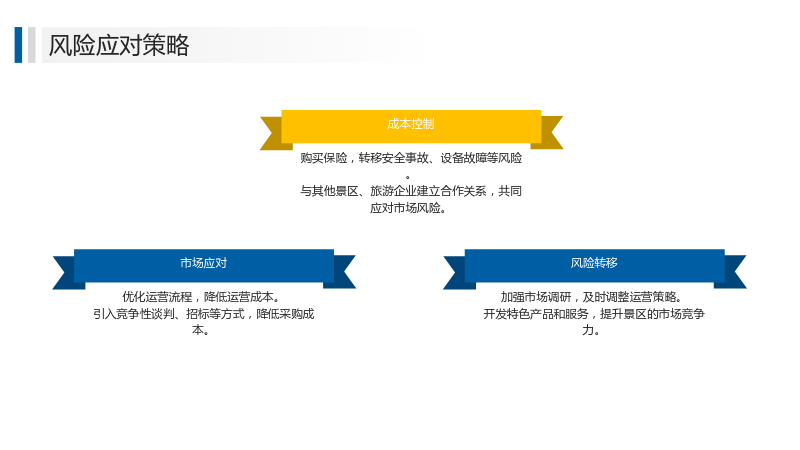 风险应对策略

成本控制

购买保险，转移安全事故、设备故障等风险。
与其他景区、旅游企业建立合作关系，共同应对市场风险。

市场应对

优化运营流程，降低运营成本。
引入竞争性谈判、招标等方式，降低采购成本。

风险转移

加强市场调研，及时调整运营策略。
开发特色产品和服务，提升景区的市场竞争力。